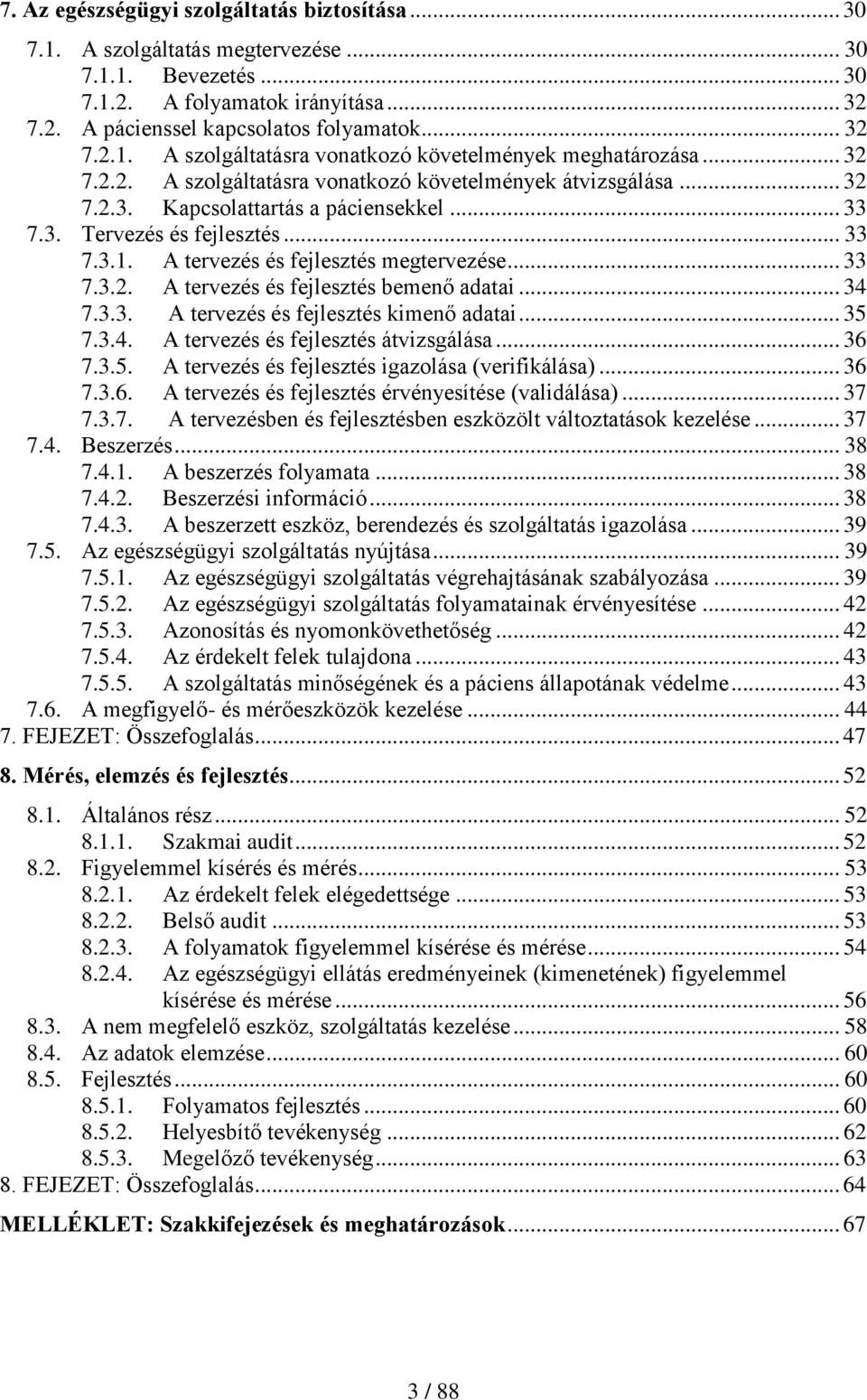 7. Az egészségügyi szolgáltatás biztosítása ... 30
7.1. A szolgáltatás megtervezése ... 30
7.1.1. Bevezetés ... 30
7.1.2. A folyamatok irányítása ... 32
7.2. A pácienssel kapcsolatos folyamatok ... 32
7.2.1. A szolgáltatásra vonatkozó követelmények meghatározása ... 32
7.2.2. A szolgáltatásra vonatkozó követelmények átvizsgálása ... 32
7.2.3. Kapcsolattartás a páciensekkel ... 33
7.3. Tervezés és fejlesztés ... 33
7.3.1. A tervezés és fejlesztés megtervezése ... 33
7.3.2. A tervezés és fejlesztés bemenő adatai ... 34
7.3.3. A tervezés és fejlesztés kimenő adatai ... 35
7.3.4. A tervezés és fejlesztés átvizsgálása ... 36
7.3.5. A tervezés és fejlesztés igazolása (verifikálása) ... 36
7.3.6. A tervezés és fejlesztés érvényesítése (validálása) ... 37
7.3.7. A tervezésben és fejlesztésben eszközölt változtatások kezelése ... 37
7.4. Beszerzés ... 38
7.4.1. A beszerzés folyamata ... 38
7.4.2. Beszerzési információ ... 38
7.4.3. A beszerzett eszköz, berendezés és szolgáltatás igazolása ... 39
7.5. Az egészségügyi szolgáltatás nyújtása ... 39
7.5.1. Az egészségügyi szolgáltatás végrehajtásának szabályozása ... 39
7.5.2. Az egészségügyi szolgáltatás folyamatainak érvényesítése ... 42
7.5.3. Azonosítás és nyomonkövethetőség ... 42
7.5.4. Az érdekelt felek tulajdona ... 43
7.5.5. A szolgáltatás minőségének és a páciens állapotának védelme ... 43
7.6. A megfigyelő- és mérőeszközök kezelése ... 44
7. FEJEZET: Összefoglalás ... 47
8. Mérés, elemzés és fejlesztés ... 52
8.1. Általános rész ... 52
8.1.1. Szakmai audit ... 52
8.2. Figyelemmel kísérés és mérés ... 53
8.2.1. Az érdekelt felek elégedettsége ... 53
8.2.2. Belső audit ... 53
8.2.3. A folyamatok figyelemmel kísérése és mérése ... 54
8.2.4. Az egészségügyi ellátás eredményeinek (kimenetének) figyelemmel kísérése és mérése ... 56
8.3. A nem megfelelő eszköz, szolgáltatás kezelése ... 58
8.4. Az adatok elemzése ... 60
8.5. Fejlesztés ... 60
8.5.1. Folyamatos fejlesztés ... 60
8.5.2. Helyesbítő tevékenység ... 62
8.5.3. Megelőző tevékenység ... 63
8. FEJEZET: Összefoglalás ... 64
MELLÉKLET: Szakkifejezések és meghatározások ... 67

3 / 88